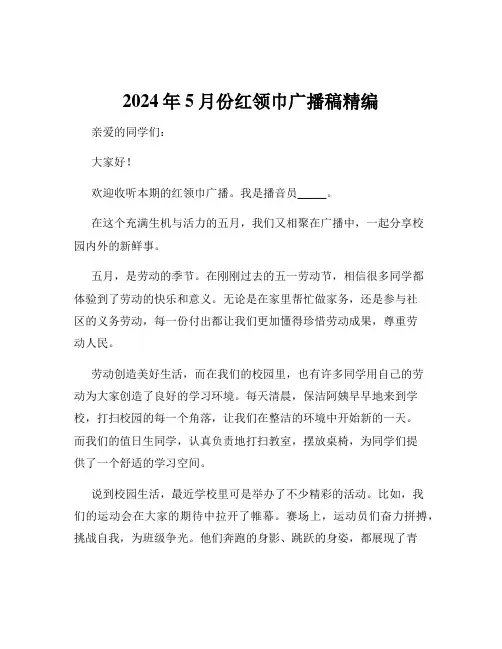 2024年5月份红领巾广播稿精编

亲爱的同学们：

大家好！

欢迎收听本期的红领巾广播。我是播音员_____。

在这个充满生机与活力的五月，我们又相聚在广播中，一起分享校园内外的新鲜事。

五月，是劳动的季节。在刚刚过去的五一劳动节，相信很多同学都体验到了劳动的快乐和意义。无论是在家里帮忙做家务，还是参与社区的义务劳动，每一份付出都让我们更加懂得珍惜劳动成果，尊重劳动人民。

劳动创造美好生活，而在我们的校园里，也有许多同学用自己的劳动为大家创造了良好的学习环境。每天清晨，保洁阿姨早早地来到学校，打扫校园的每一个角落，让我们在整洁的环境中开始新的一天。而我们的值日生同学，认真负责地打扫教室，摆放桌椅，为同学们提供了一个舒适的学习空间。

说到校园生活，最近学校里可是举办了不少精彩的活动。比如，我们的运动会在大家的期待中拉开了帷幕。赛场上，运动员们奋力拼搏，挑战自我，为班级争光。他们奔跑的身影、跳跃的身姿，都展现了青